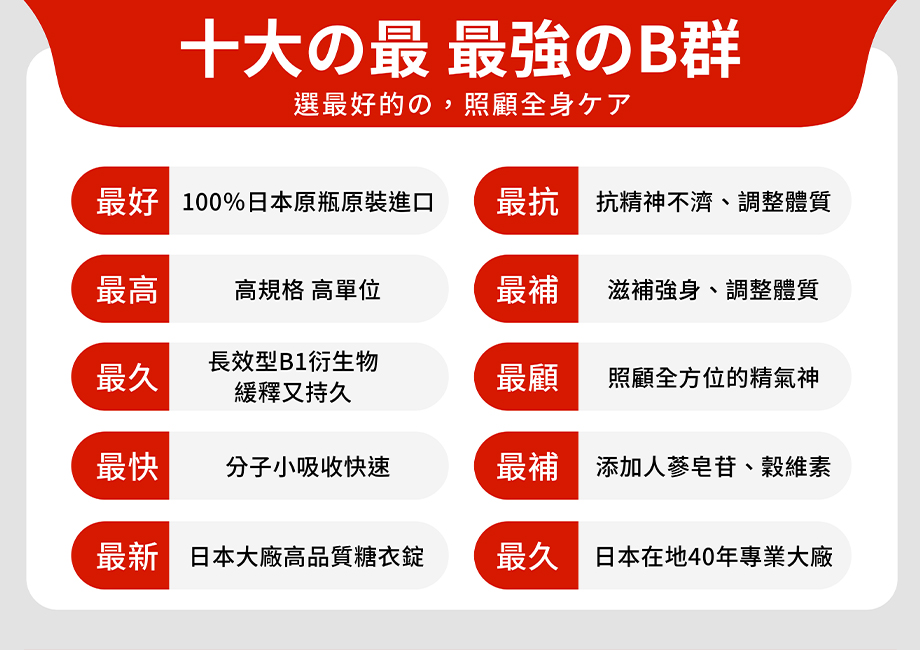 十大の最 最強のB群
選最好的の，照顧全身ケア

最好 100%日本原瓶原裝進口
最高 高規格 高單位
最久 長效型B1衍生物 緩釋又持久
最快 分子小吸收快速
最新 日本大廠高品質糖衣錠

最抗 抗精神不濟、調整體質
最補 滋補強身、調整體質
最顧 照顧全方位的精氣神
最補 添加人蔘皂苷、穀維素
最久 日本在地40年專業大廠